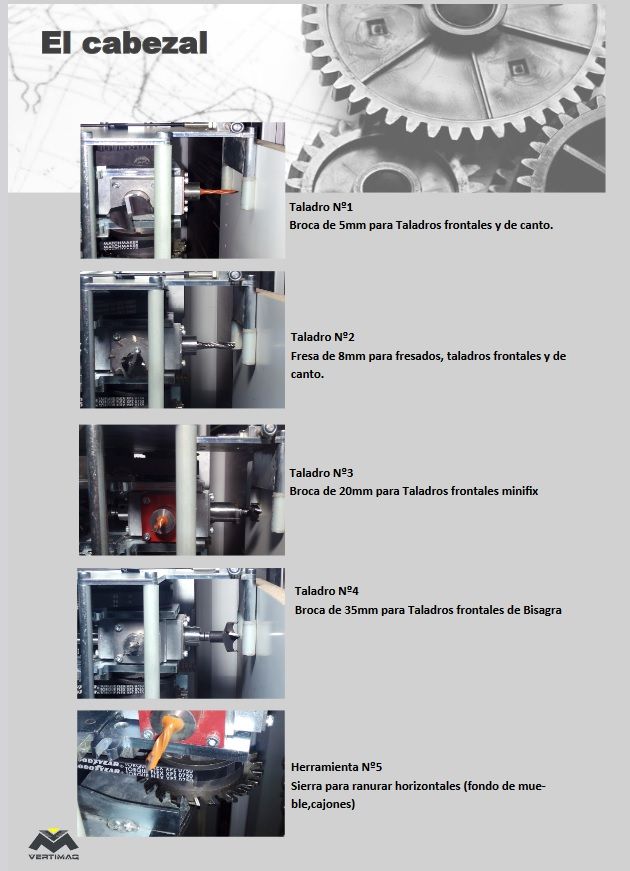 El cabezal

Taladro Nº1
Broca de 5mm para Taladros frontales y de canto.

Taladro Nº2
Fresa de 8mm para fresados, taladros frontales y de canto.

Taladro Nº3
Broca de 20mm para Taladros frontales minifix

Taladro Nº4
Broca de 35mm para Taladros frontales de Bisagra

Herramienta Nº5
Sierra para ranurar horizontales (fondo de mueble,cajones)

VERTIMAQ